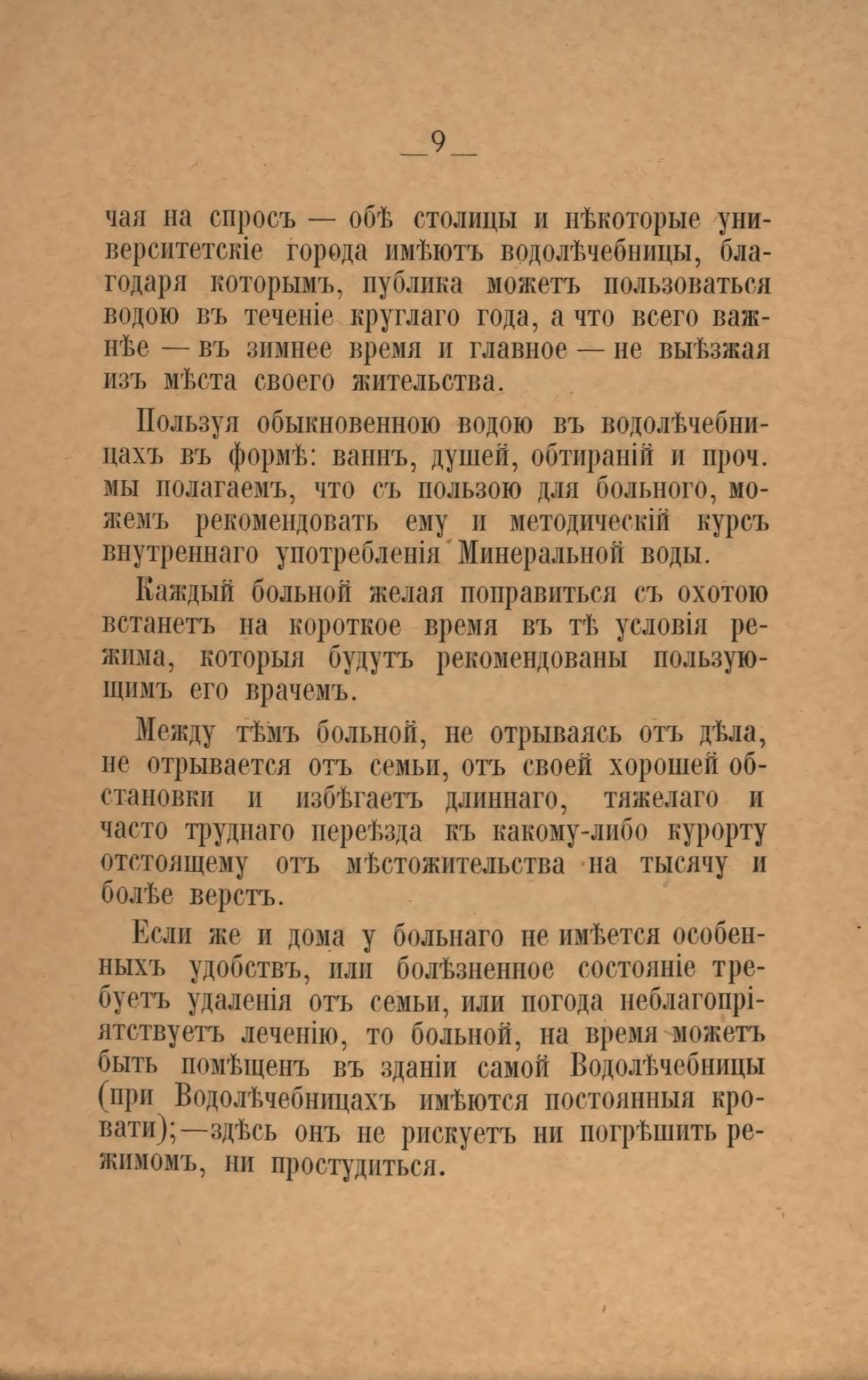 — 9 —

чая на спросъ — обѣ столицы и нѣкоторые университетскіе города имѣютъ водолѣчебницы, благодаря которымъ, публика можетъ пользоваться водою въ теченіе круглаго года, а что всего важнѣе — въ зимнее время и главное — не выѣзжая изъ мѣста своего жительства.

Пользуя обыкновенною водою въ водолѣчебницахъ въ формѣ: ваннъ, душей, обтираній и проч. мы полагаемъ, что съ пользою для больного, можемъ рекомендовать ему и методическій курсъ внутреннаго употребленія Минеральной воды.

Каждый больной желая поправиться съ охотою встанетъ на короткое время въ тѣ условія режима, которыя будутъ рекомендованы пользующимъ его врачемъ.

Между тѣмъ больной, не отрываясь отъ дѣла, не отрывается отъ семьи, отъ своей хорошей обстановки и избѣгаетъ длиннаго, тяжелаго и часто труднаго переѣзда къ какому-либо курорту отстоящему отъ мѣстожительства на тысячу и болѣе верстъ.

Если же и дома у больнаго не имѣется особенныхъ удобствъ, или болѣзненное состояніе требуетъ удаленія отъ семьи, или погода неблагопріятствуетъ леченію, то больной, на время можетъ быть помѣщенъ въ зданіи самой Водолѣчебницы (при Водолѣчебницахъ имѣются постоянныя кровати);—здѣсь онъ не рискуетъ ни погрѣшить режимомъ, ни простудиться.